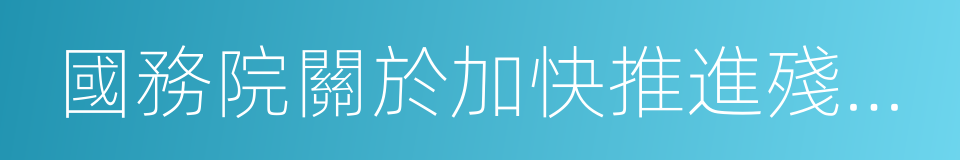 國務院關於加快推進殘...